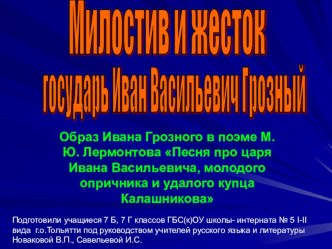 Милостив и жесток государь Иван Васильевич Грозный

Образ Ивана Грозного в поэме М. Ю. Лермонтова «Песня про царя Ивана Васильевича, молодого опричника и удалого купца Калашникова»

Подготовили учащиеся 7 Б, 7 Г классов ГБС(к)ОУ школы- интерната № 5 I-II вида г.о.Тольятти под руководством учителей русского языка и литературы Новаковой В.П., Савельевой И.С.